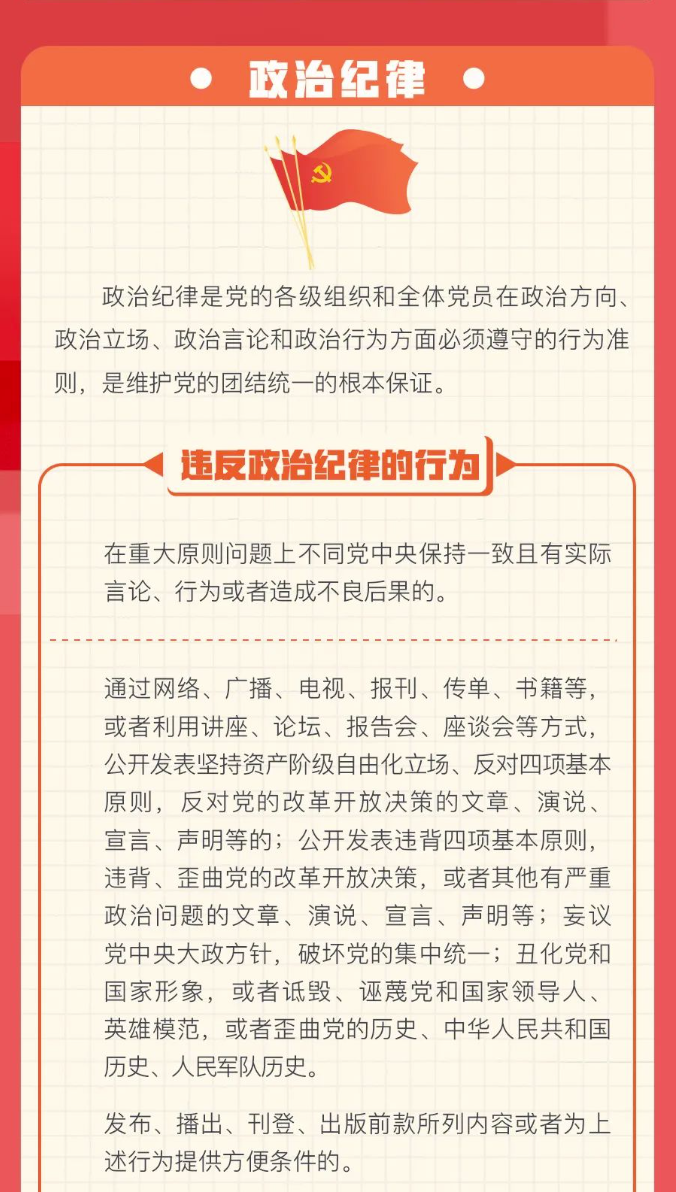 政治纪律

政治纪律是党的各级组织和全体党员在政治方向、政治立场、政治言论和政治行为方面必须遵守的行为准则，是维护党的团结统一的根本保证。

违反政治纪律的行为

在重大原则问题上不同党中央保持一致且有实际言论、行为或者造成不良后果的。

通过网络、广播、电视、报刊、传单、书籍等，或者利用讲座、论坛、报告会、座谈会等方式，公开发表坚持资产阶级自由化立场、反对四项基本原则，反对党的改革开放决策的文章、演说、宣言、声明等的；公开发表违背四项基本原则，违背、歪曲党的改革开放决策，或者其他有严重政治问题的文章、演说、宣言、声明等；妄议党中央大政方针，破坏党的集中统一；丑化党和国家形象，或者诋毁、诬蔑党和国家领导人、英雄模范，或者歪曲党的历史、中华人民共和国历史、人民军队历史。

发布、播出、刊登、出版前款所列内容或者为上述行为提供方便条件的。